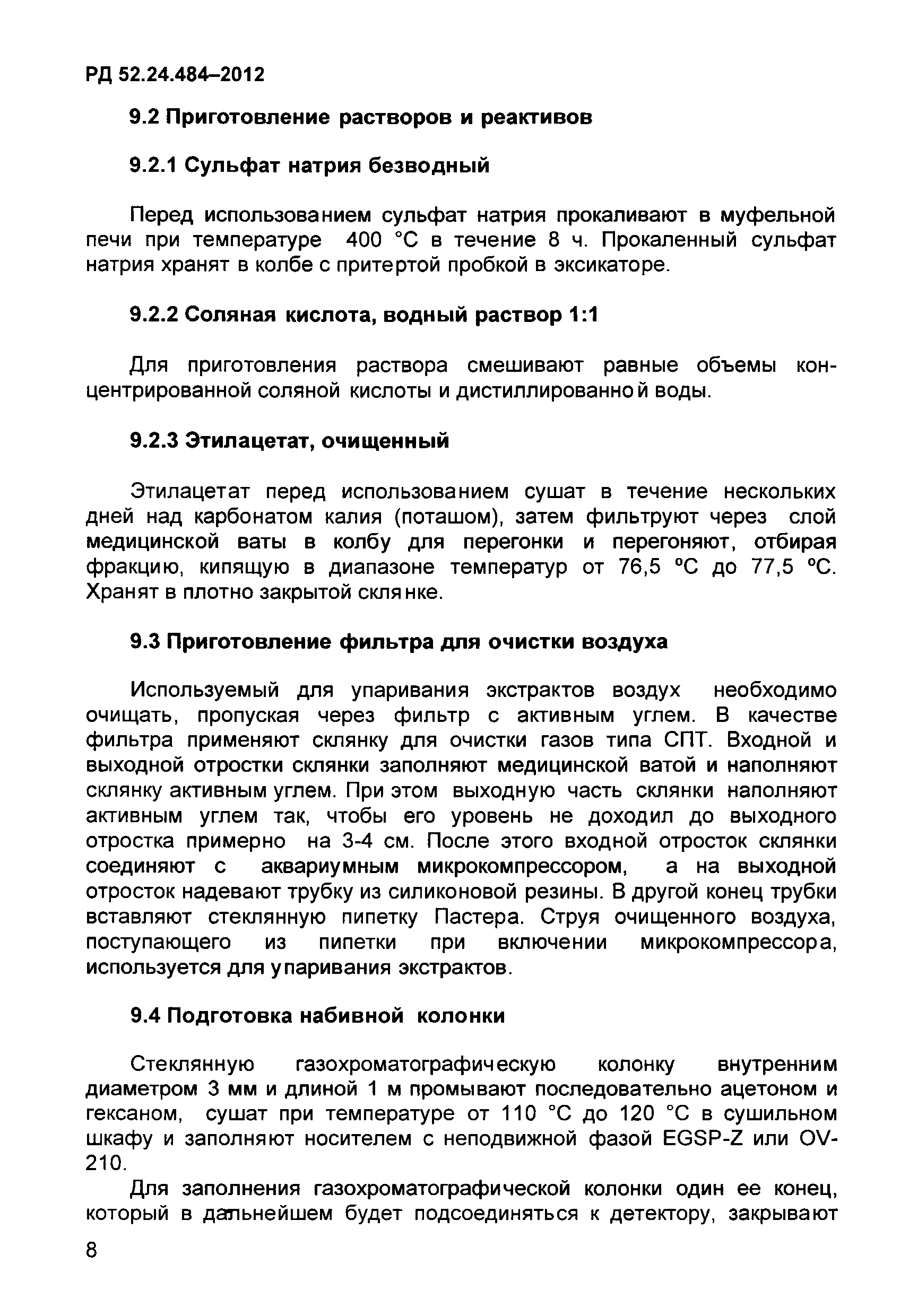 РД 52.24.484–2012

9.2 Приготовление растворов и реактивов

9.2.1 Сульфат натрия безводный

Перед использованием сульфат натрия прокаливают в муфельной печи при температуре 400 °С в течение 8 ч. Прокаленный сульфат натрия хранят в колбе с притертой пробкой в эксикаторе.

9.2.2 Соляная кислота, водный раствор 1:1

Для приготовления раствора смешивают равные объемы концентрированной соляной кислоты и дистиллированной воды.

9.2.3 Этилацетат, очищенный

Этилацетат перед использованием сушат в течение нескольких дней над карбонатом калия (поташом), затем фильтруют через слой медицинской ваты в колбу для перегонки и перегоняют, отбирая фракцию, кипящую в диапазоне температур от 76,5 °С до 77,5 °С. Хранят в плотно закрытой склянке.

9.3 Приготовление фильтра для очистки воздуха

Используемый для упаривания экстрактов воздух необходимо очищать, пропуская через фильтр с активным углем. В качестве фильтра применяют склянку для очистки газов типа СПТ. Входной и выходной отростки склянки заполняют медицинской ватой и наполняют склянку активным углем. При этом выходную часть склянки наполняют активным углем так, чтобы его уровень не доходил до выходного отростка примерно на 3-4 см. После этого входной отросток склянки соединяют с аквариумным микрокомпрессором, а на выходной отросток надевают трубку из силиконовой резины. В другой конец трубки вставляют стеклянную пипетку Пастера. Струя очищенного воздуха, поступающего из пипетки при включении микрокомпрессора, используется для упаривания экстрактов.

9.4 Подготовка набивной колонки

Стеклянную газохроматографическую колонку внутренним диаметром 3 мм и длиной 1 м промывают последовательно ацетоном и гексаном, сушат при температуре от 110 °С до 120 °С в сушильном шкафу и заполняют носителем с неподвижной фазой EGSP-Z или OV-210.

Для заполнения газохроматографической колонки один ее конец, который в дальнейшем будет подсоединяться к детектору, закрывают

8